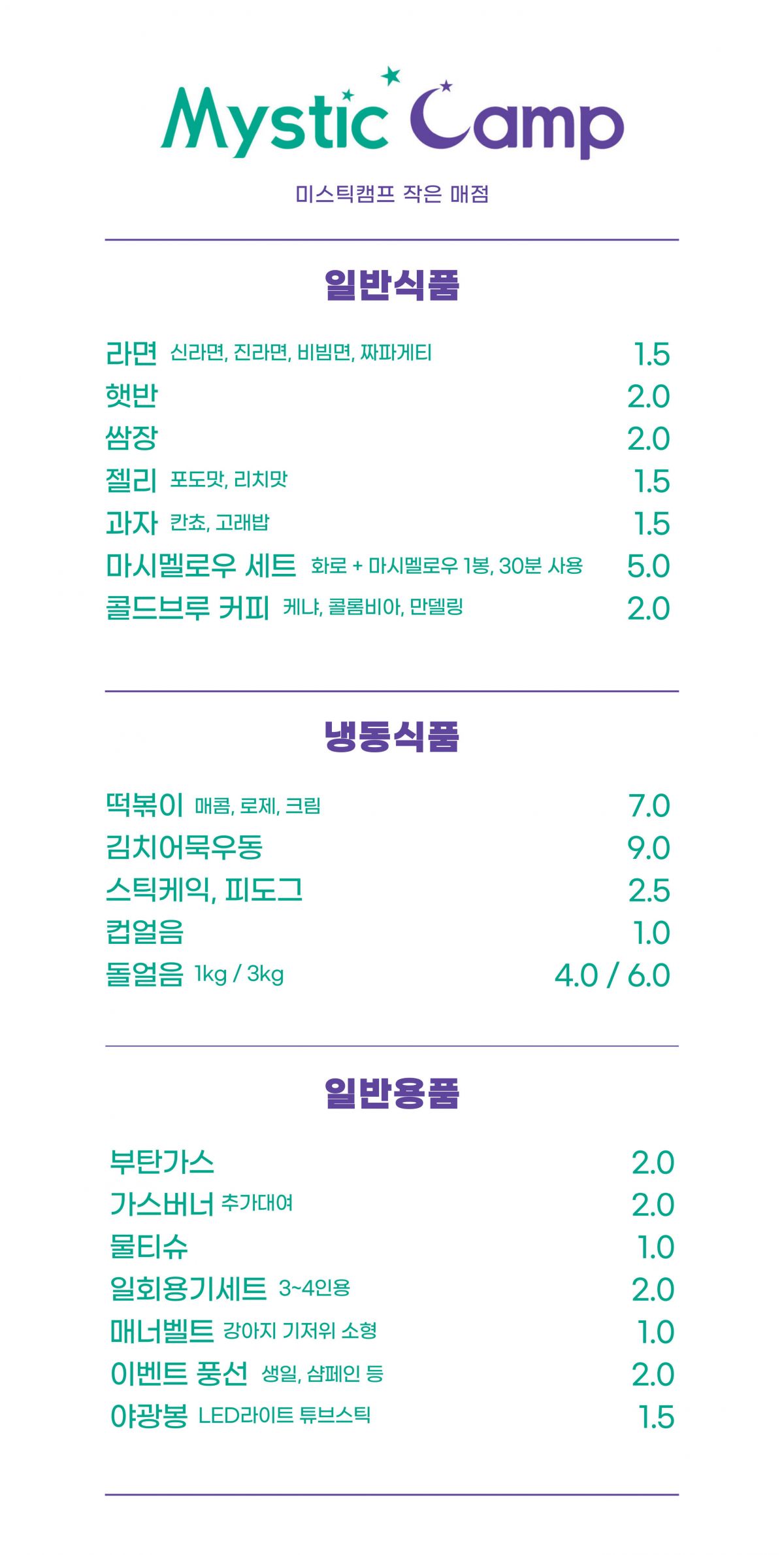 Mystic Camp

미스틱캠프 작은 매점

일반식품

라면 신라면, 진라면, 비빔면, 짜파게티 1.5
햇반 2.0
쌈장 2.0
젤리 포도맛, 리치맛 1.5
과자 칸쵸, 고래밥 1.5
마시멜로우 세트 화로 + 마시멜로우 1봉, 30분 사용 5.0
콜드브루 커피 케냐, 콜롬비아, 만델링 2.0

냉동식품

떡볶이 매콤, 로제, 크림 7.0
김치어묵우동 9.0
스틱케익, 피도그 2.5
컵얼음 1.0
돌얼음 1kg / 3kg 4.0 / 6.0

일반용품

부탄가스 2.0
가스버너 추가대여 2.0
물티슈 1.0
일회용기세트 3~4인용 2.0
매너벨트 강아지 기저위 소형 1.0
이벤트 풍선 생일, 샴페인 등 2.0
야광봉 LED라이트 튜브스틱 1.5